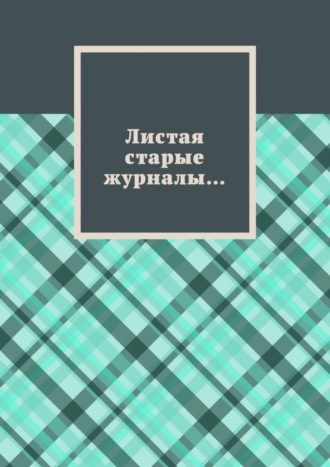 Листая старые журналы…